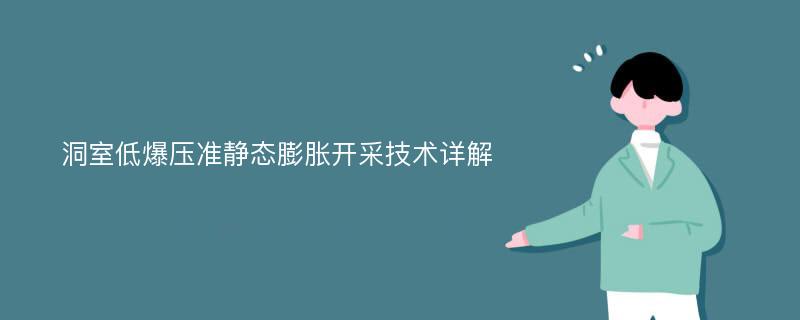 洞室低爆压准静态膨胀开采技术详解